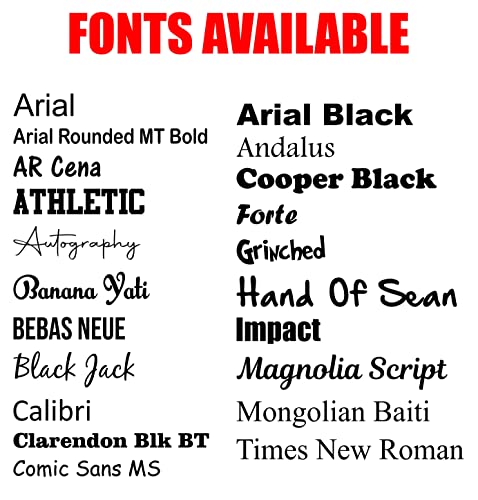 FONTS AVAILABLE

Arial
Arial Rounded MT Bold
AR Cena
ATHLETIC
Autography
Banana Yati
BEBAS NEUE
Black Jack
Calibri
Clarendon Blk BT
Comic Sans MS

Arial Black
Andalus
Cooper Black
Forte
Grinched
Hand Of Sean
Impact
Magnolia Script
Mongolian Baiti
Times New Roman